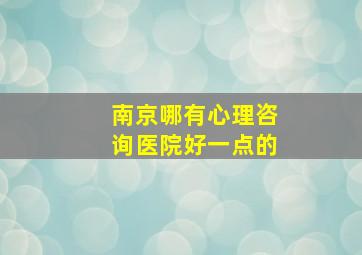 南京哪有心理咨询医院好一点的